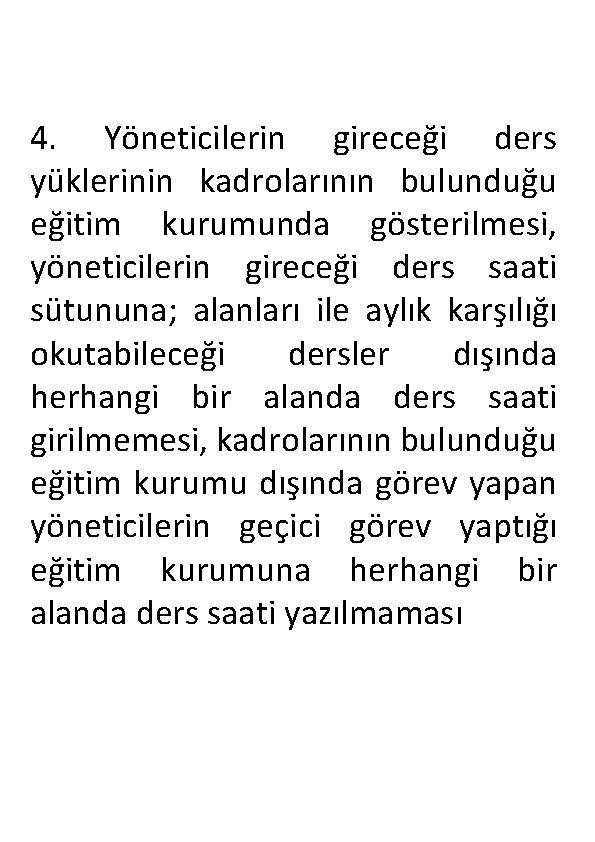 4. Yöneticilerin gireceği ders yüklerinin kadrolarının bulunduğu eğitim kurumunda gösterilmesi, yöneticilerin gireceği ders saati sütununa; alanları ile aylık karşılığı okutabileceği dersler dışında herhangi bir alanda ders saati girilmemesi, kadrolarının bulunduğu eğitim kurumu dışında görev yapan yöneticilerin geçici görev yaptığı eğitim kurumuna herhangi bir alanda ders saati yazılmaması